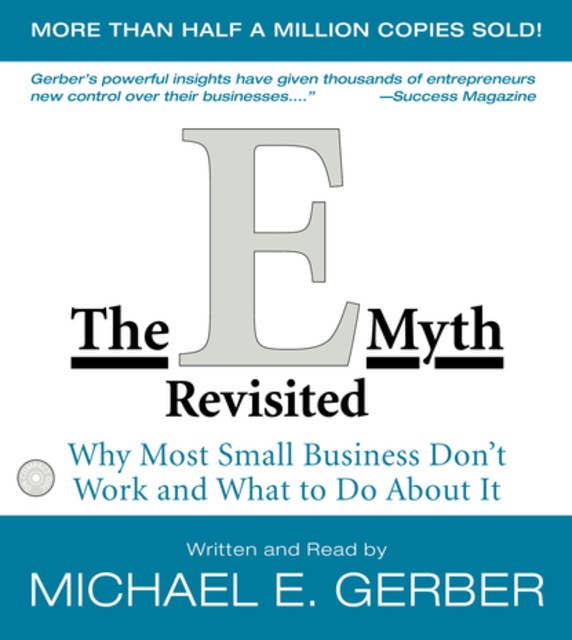 MORE THAN HALF A MILLION COPIES SOLD!

Gerber's powerful insights have given thousands of entrepreneurs new control over their businesses...." —Success Magazine

The E Myth Revisited

Why Most Small Business Don't Work and What to Do About It

Written and Read by

MICHAEL E. GERBER